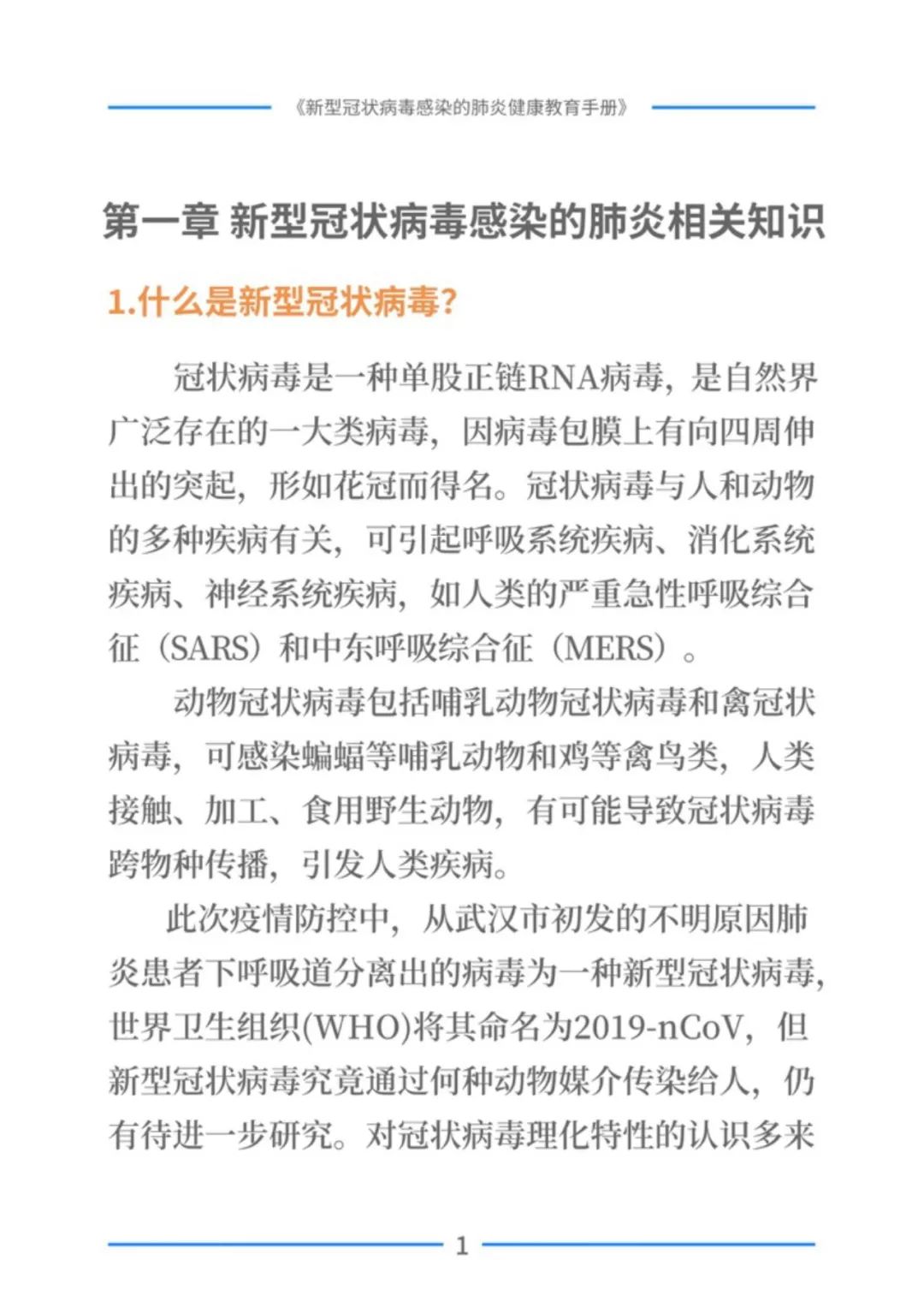 《新型冠状病毒感染的肺炎健康教育手册》

第一章 新型冠状病毒感染的肺炎相关知识

1.什么是新型冠状病毒？

冠状病毒是一种单股正链RNA病毒，是自然界广泛存在的一大类病毒，因病毒包膜上有向四周伸出的突起，形如花冠而得名。冠状病毒与人和动物的多种疾病有关，可引起呼吸系统疾病、消化系统疾病、神经系统疾病，如人类的严重急性呼吸综合征（SARS）和中东呼吸综合征（MERS）。

动物冠状病毒包括哺乳动物冠状病毒和禽冠状病毒，可感染蝙蝠等哺乳动物和鸡等禽鸟类，人类接触、加工、食用野生动物，有可能导致冠状病毒跨物种传播，引发人类疾病。

此次疫情防控中，从武汉市初发的不明原因肺炎患者下呼吸道分离出的病毒为一种新型冠状病毒，世界卫生组织(WHO)将其命名为2019-nCoV，但新型冠状病毒究竟通过何种动物媒介传染给人，仍有待进一步研究。对冠状病毒理化特性的认识多来

1